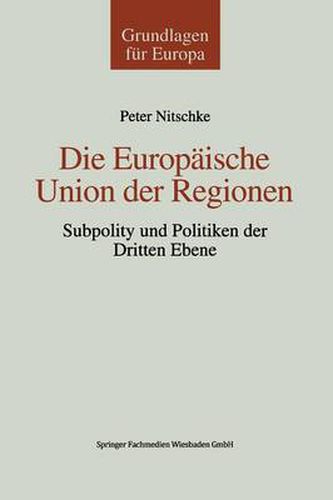 Grundlagen für Europa

Peter Nitschke

Die Europäische Union der Regionen

Subpolity und Politiken der Dritten Ebene

Springer Fachmedien Wiesbaden GmbH